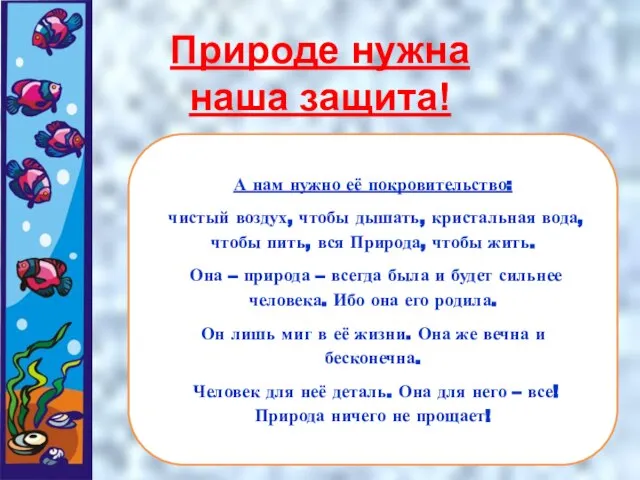 Природе нужна наша защита!

А нам нужно её покровительство:

чистый воздух, чтобы дышать, кристальная вода, чтобы пить, вся Природа, чтобы жить.

Она – природа – всегда была и будет сильнее человека. Ибо она его родила.

Он лишь миг в её жизни. Она же вечна и бесконечна.

Человек для неё деталь. Она для него – все! Природа ничего не прощает!